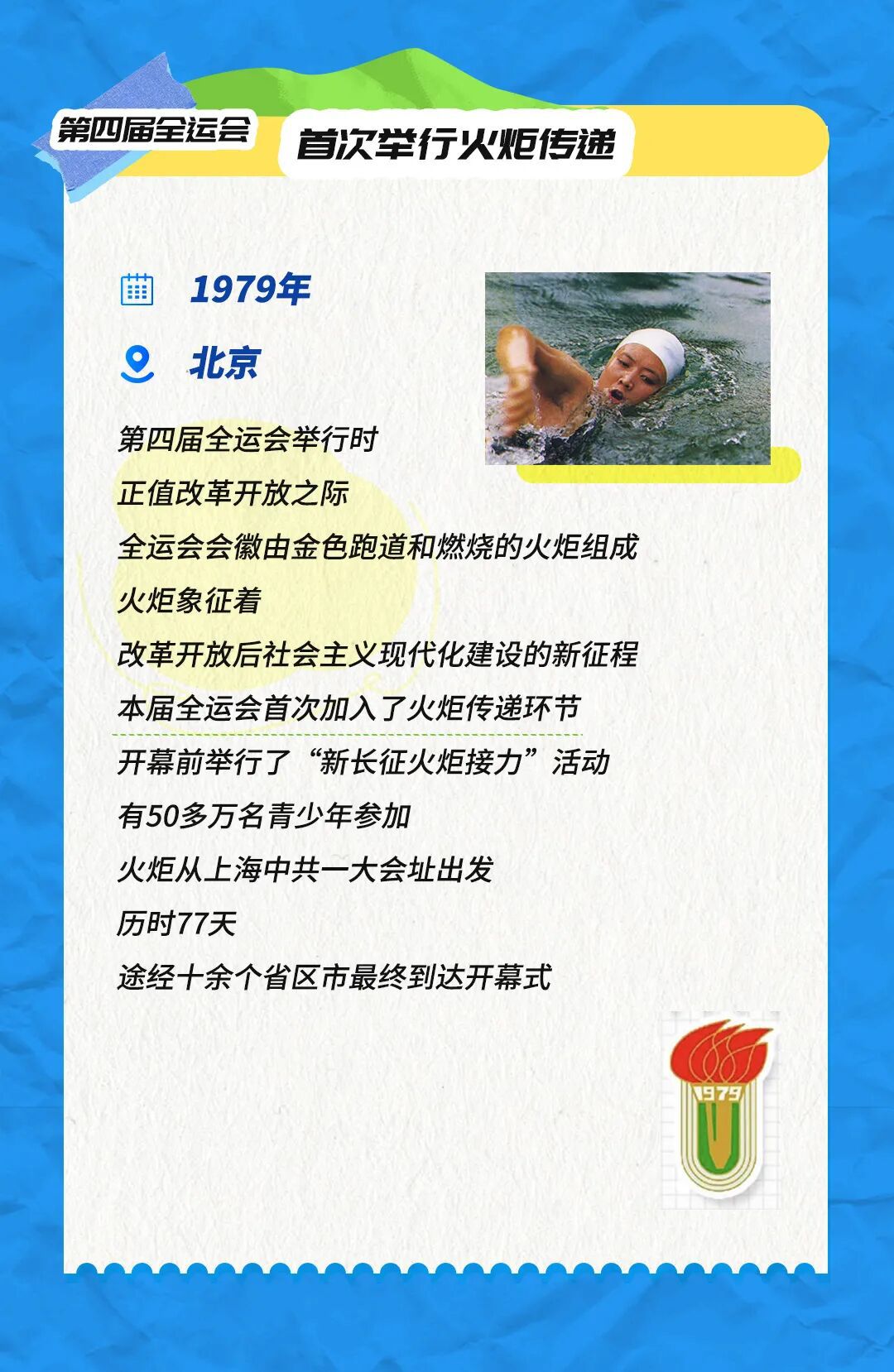 第四届全运会

首次举行火炬传递

1979年

北京

第四届全运会举行时
正值改革开放之际
全运会会徽由金色跑道和燃烧的火炬组成
火炬象征着
改革开放后社会主义现代化建设的新征程
本届全运会首次加入了火炬传递环节
开幕前举行了“新长征火炬接力”活动
有50多万名青少年参加
火炬从上海中共一大会址出发
历时77天
途经十余个省区市最终到达开幕式

1979